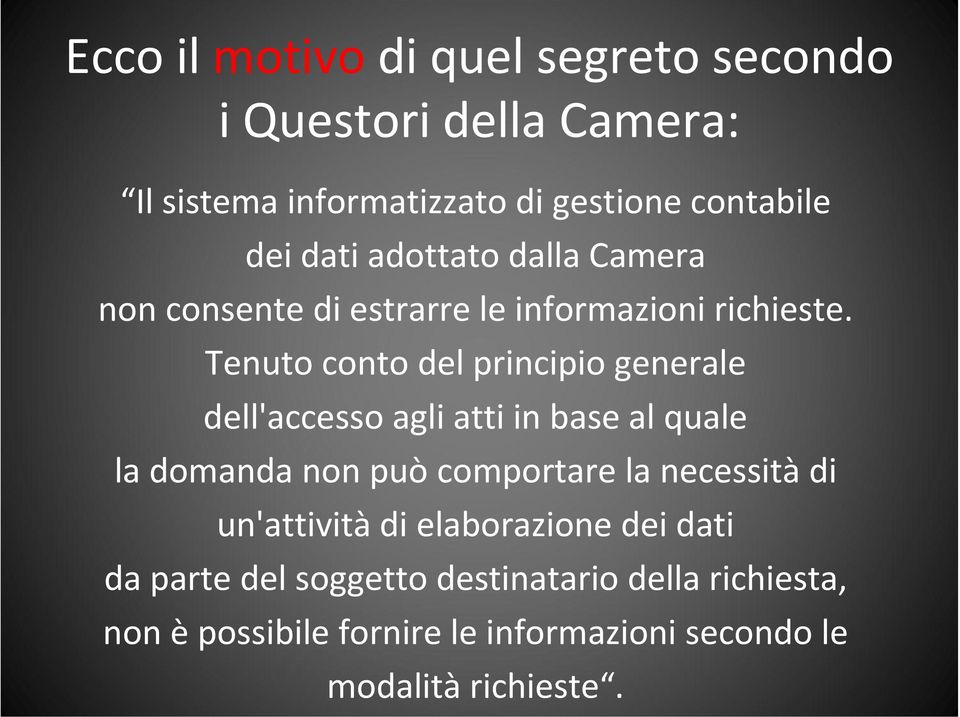 Ecco il motivo di quel segreto secondo i Questori della Camera:

“Il sistema informatizzato di gestione contabile dei dati adottato dalla Camera non consente di estrarre le informazioni richieste. Tenuto conto del principio generale dell'accesso agli atti in base al quale la domanda non può comportare la necessità di un'attività di elaborazione dei dati da parte del soggetto destinatario della richiesta, non è possibile fornire le informazioni secondo le modalità richieste“.